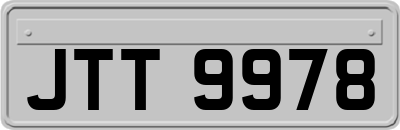 JTT 9978